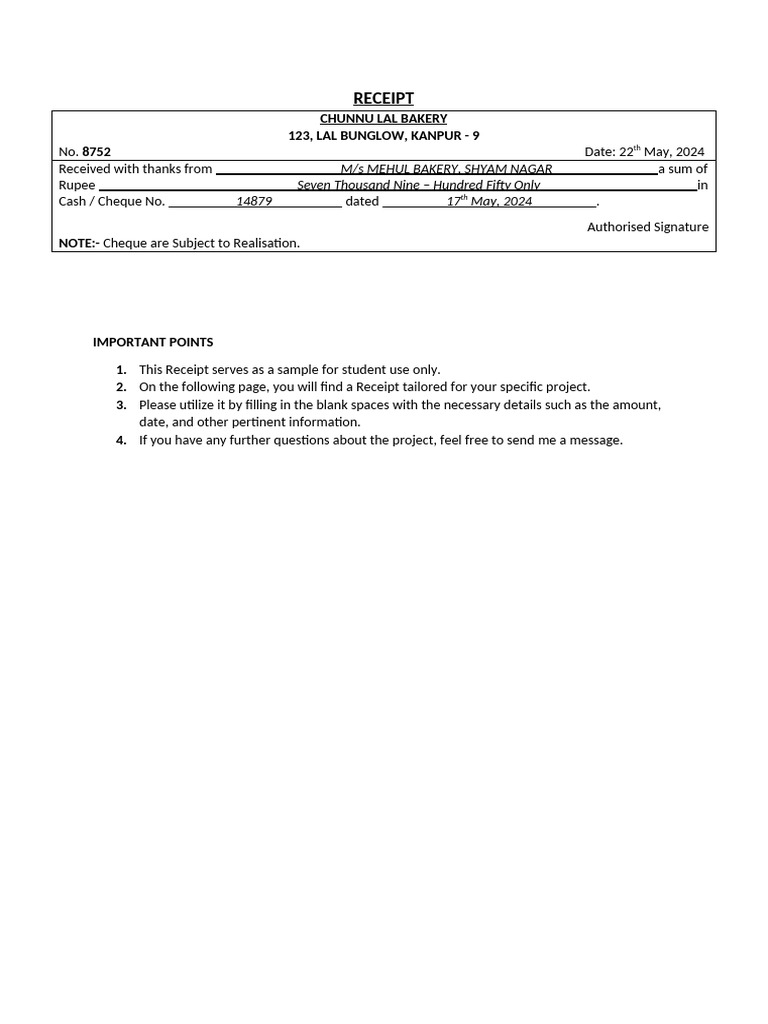 RECEIPT

CHUNNU LAL BAKERY
123, LAL BUNGLOW, KANPUR - 9

No. 8752 Date: 22$^{th}$ May, 2024

Received with thanks from M/s MEHUL BAKERY, SHYAM NAGAR a sum of Rupee Seven Thousand Nine – Hundred Fifty Only in Cash / Cheque No. 14879 dated 17$^{th}$ May, 2024.

Authorised Signature

NOTE:- Cheque are Subject to Realisation.

IMPORTANT POINTS

1. This Receipt serves as a sample for student use only.
2. On the following page, you will find a Receipt tailored for your specific project.
3. Please utilize it by filling in the blank spaces with the necessary details such as the amount, date, and other pertinent information.
4. If you have any further questions about the project, feel free to send me a message.